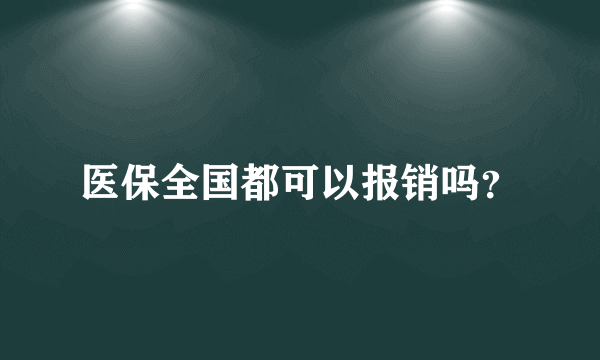 医保全国都可以报销吗?